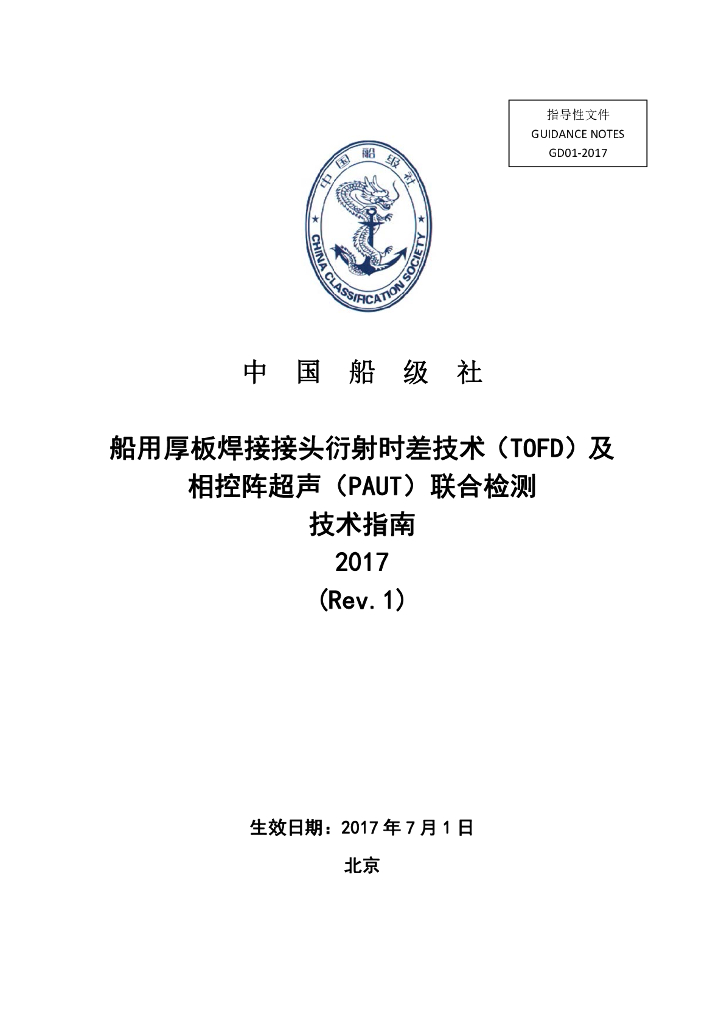 指导性文件
GUIDANCE NOTES
GD01-2017

中国船级社
CHINA CLASSIFICATION SOCIETY

中 国 船 级 社

船用厚板焊接接头衍射时差技术（TOFD）及相控阵超声（PAUT）联合检测
技术指南
2017
（Rev.1）

生效日期：2017 年 7 月 1 日
北京